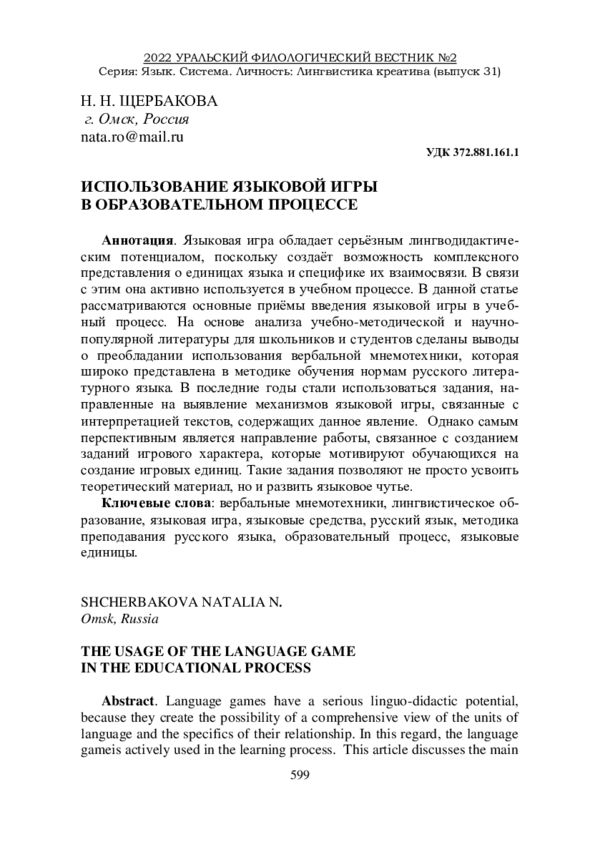 2022 УРАЛЬСКИЙ ФИЛОЛОГИЧЕСКИЙ ВЕСТНИК №2
Серия: Язык. Система. Личность: Лингвистика креатива (выпуск 31)

Н. Н. ЩЕРБАКОВА
г. Омск, Россия
nata.ro@mail.ru

УДК 372.881.161.1

ИСПОЛЬЗОВАНИЕ ЯЗЫКОВОЙ ИГРЫ
В ОБРАЗОВАТЕЛЬНОМ ПРОЦЕССЕ

Аннотация. Языковая игра обладает серьёзным лингводидактическим потенциалом, поскольку создаёт возможность комплексного представления о единицах языка и специфике их взаимосвязи. В связи с этим она активно используется в учебном процессе. В данной статье рассматриваются основные приёмы введения языковой игры в учебный процесс. На основе анализа учебно-методической и научно-популярной литературы для школьников и студентов сделаны выводы о преобладании использования вербальной мнемотехники, которая широко представлена в методике обучения нормам русского литературного языка. В последние годы стали использоваться задания, направленные на выявление механизмов языковой игры, связанные с интерпретацией текстов, содержащих данное явление. Однако самым перспективным является направление работы, связанное с созданием заданий игрового характера, которые мотивируют обучающихся на создание игровых единиц. Такие задания позволяют не просто усвоить теоретический материал, но и развить языковое чутье.

Ключевые слова: вербальные мнемотехники, лингвистическое образование, языковая игра, языковые средства, русский язык, методика преподавания русского языка, образовательный процесс, языковые единицы.

SHCHERBAKOVA NATALIA N.
Omsk, Russia

THE USAGE OF THE LANGUAGE GAME
IN THE EDUCATIONAL PROCESS

Abstract. Language games have a serious linguo-didactic potential, because they create the possibility of a comprehensive view of the units of language and the specifics of their relationship. In this regard, the language gameis actively used in the learning process. This article discusses the main

599